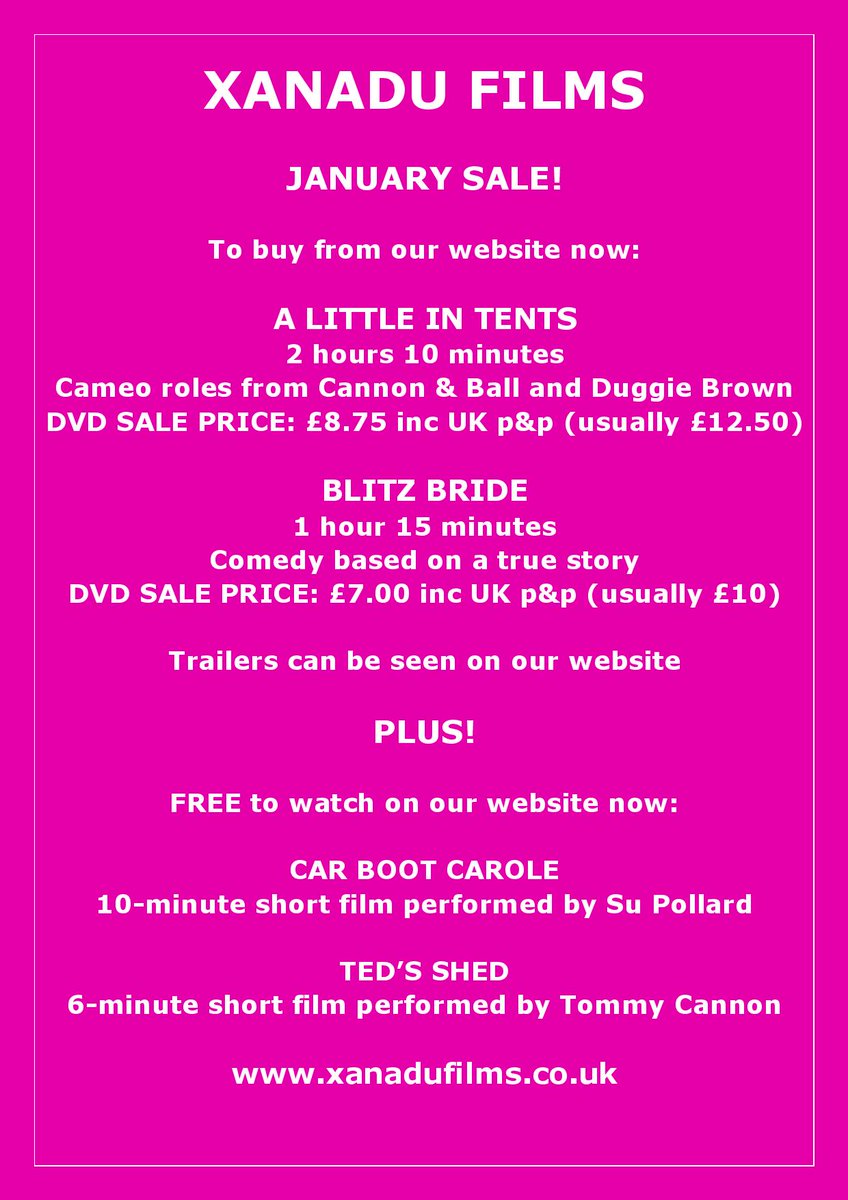 XANADU FILMS

JANUARY SALE!

To buy from our website now:

A LITTLE IN TENTS
2 hours 10 minutes
Cameo roles from Cannon & Ball and Duggie Brown
DVD SALE PRICE: £8.75 inc UK p&p (usually £12.50)

BLITZ BRIDE
1 hour 15 minutes
Comedy based on a true story
DVD SALE PRICE: £7.00 inc UK p&p (usually £10)

Trailers can be seen on our website

PLUS!

FREE to watch on our website now:

CAR BOOT CAROLE
10-minute short film performed by Su Pollard

TED'S SHED
6-minute short film performed by Tommy Cannon

www.xanadufilms.co.uk